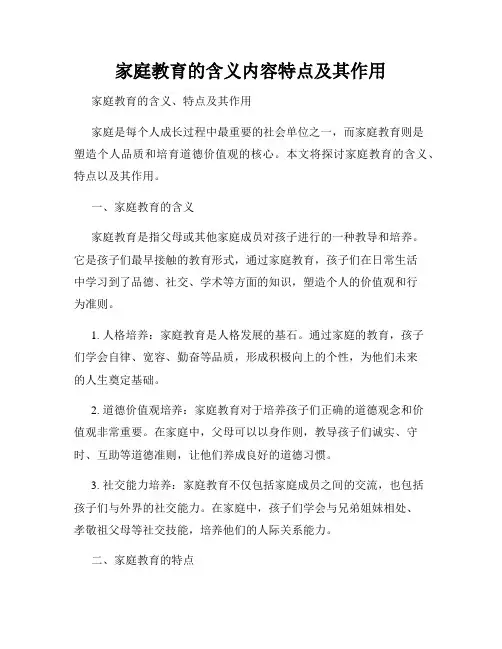 家庭教育的含义内容特点及其作用

家庭教育的含义、特点及其作用

家庭是每个人成长过程中最重要的社会单位之一，而家庭教育则是塑造个人品质和培育道德价值观的核心。本文将探讨家庭教育的含义、特点以及其作用。

一、家庭教育的含义

家庭教育是指父母或其他家庭成员对孩子进行的一种教导和培养。它是孩子们最早接触的教育形式，通过家庭教育，孩子们在日常生活中学习到了品德、社交、学术等方面的知识，塑造个人的价值观和行为准则。

1. 人格培养：家庭教育是人格发展的基石。通过家庭的教育，孩子们学会自律、宽容、勤奋等品质，形成积极向上的个性，为他们未来的人生奠定基础。

2. 道德价值观培养：家庭教育对于培养孩子们正确的道德观念和价值观非常重要。在家庭中，父母可以以身作则，教导孩子们诚实、守时、互助等道德准则，让他们养成良好的道德习惯。

3. 社交能力培养：家庭教育不仅包括家庭成员之间的交流，也包括孩子们与外界的社交能力。在家庭中，孩子们学会与兄弟姐妹相处、孝敬祖父母等社交技能，培养他们的人际关系能力。

二、家庭教育的特点